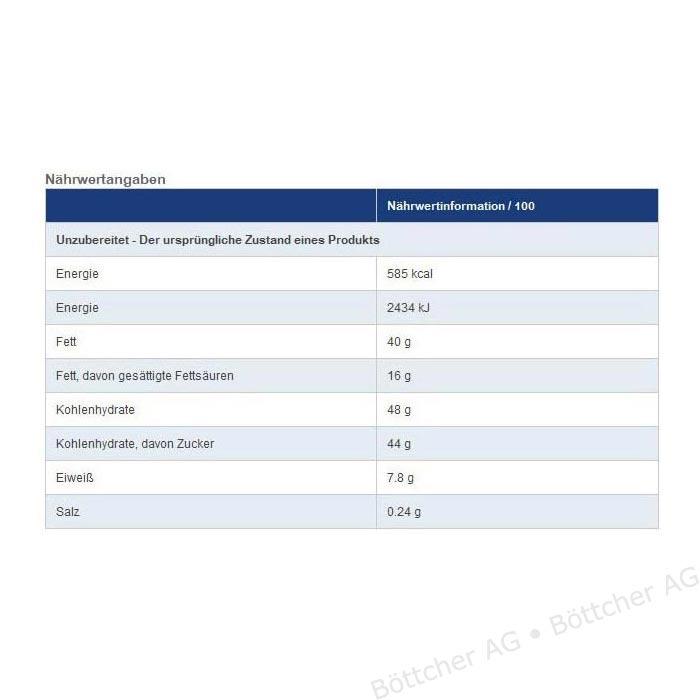 Nährwertangaben

| | Nährwertinformation / 100 |
|---|---|
| Unzubereitet - Der ursprüngliche Zustand eines Produkts | |
| Energie | 585 kcal |
| Energie | 2434 kJ |
| Fett | 40 g |
| Fett, davon gesättigte Fettsäuren | 16 g |
| Kohlenhydrate | 48 g |
| Kohlenhydrate, davon Zucker | 44 g |
| Eiweiß | 7.8 g |
| Salz | 0.24 g |

Böttcher AG • Böttcher AG